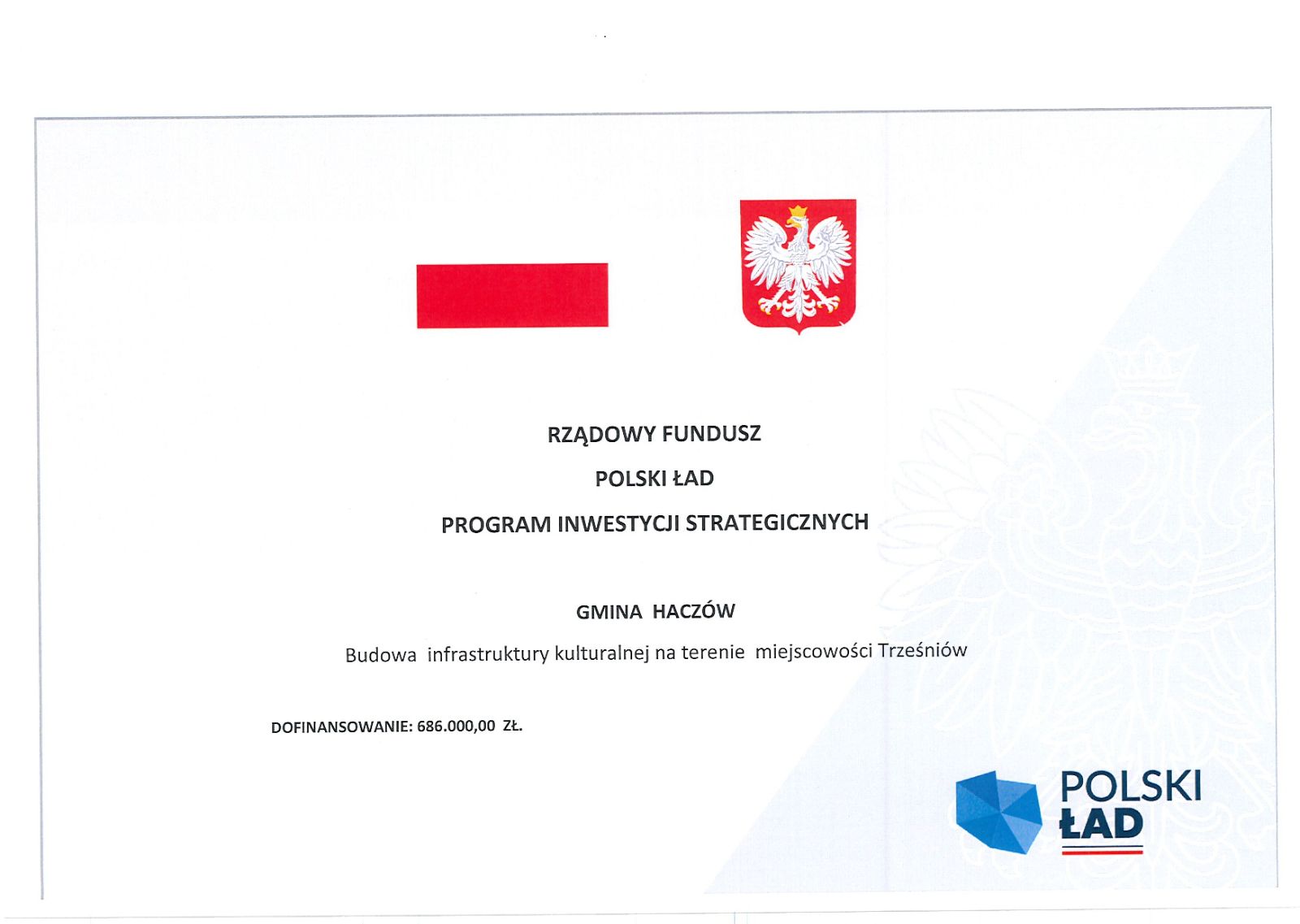 RZĄDOWY FUNDUSZ

POLSKI ŁAD

PROGRAM INWESTYCJI STRATEGICZNYCH

GMINA HACZÓW

Budowa infrastruktury kulturalnej na terenie miejscowości Trześniów

DOFINANSOWANIE: 686.000,00 ZŁ.

POLSKI ŁAD